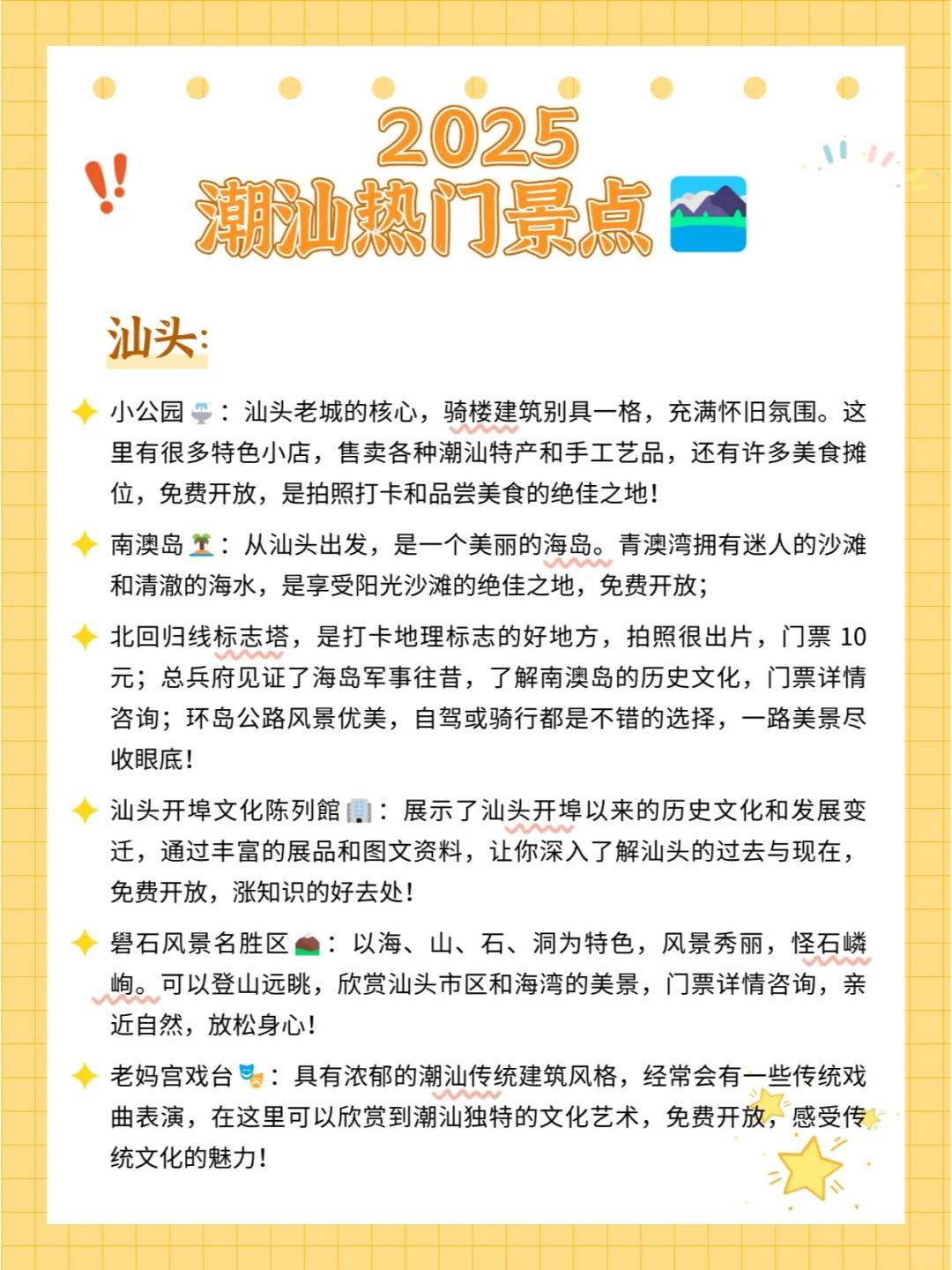 2025
潮汕热门景点

汕头:

小公园：汕头老城的核心，骑楼建筑别具一格，充满怀旧氛围。这里有很多特色小店，售卖各种潮汕特产和手工艺品，还有许多美食摊位，免费开放，是拍照打卡和品尝美食的绝佳之地！

南澳岛：从汕头出发，是一个美丽的海岛。青澳湾拥有迷人的沙滩和清澈的海水，是享受阳光沙滩的绝佳之地，免费开放；

北回归线标志塔，是打卡地理标志的好地方，拍照很出片，门票 10 元；总兵府见证了海岛军事往昔，了解南澳岛的历史文化，门票详情咨询；环岛公路风景优美，自驾或骑行都是不错的选择，一路美景尽收眼底！

汕头开埠文化陈列馆：展示了汕头开埠以来的历史文化和发展变迁，通过丰富的展品和图文资料，让你深入了解汕头的过去与现在，免费开放，涨知识的好去处！

礐石风景名胜区：以海、山、石、洞为特色，风景秀丽，怪石嶙峋。可以登山远眺，欣赏汕头市区和海湾的美景，门票详情咨询，亲近自然，放松身心！

老妈宫戏台：具有浓郁的潮汕传统建筑风格，经常会有一些传统戏曲表演，在这里可以欣赏到潮汕独特的文化艺术，免费开放，感受传统文化的魅力！